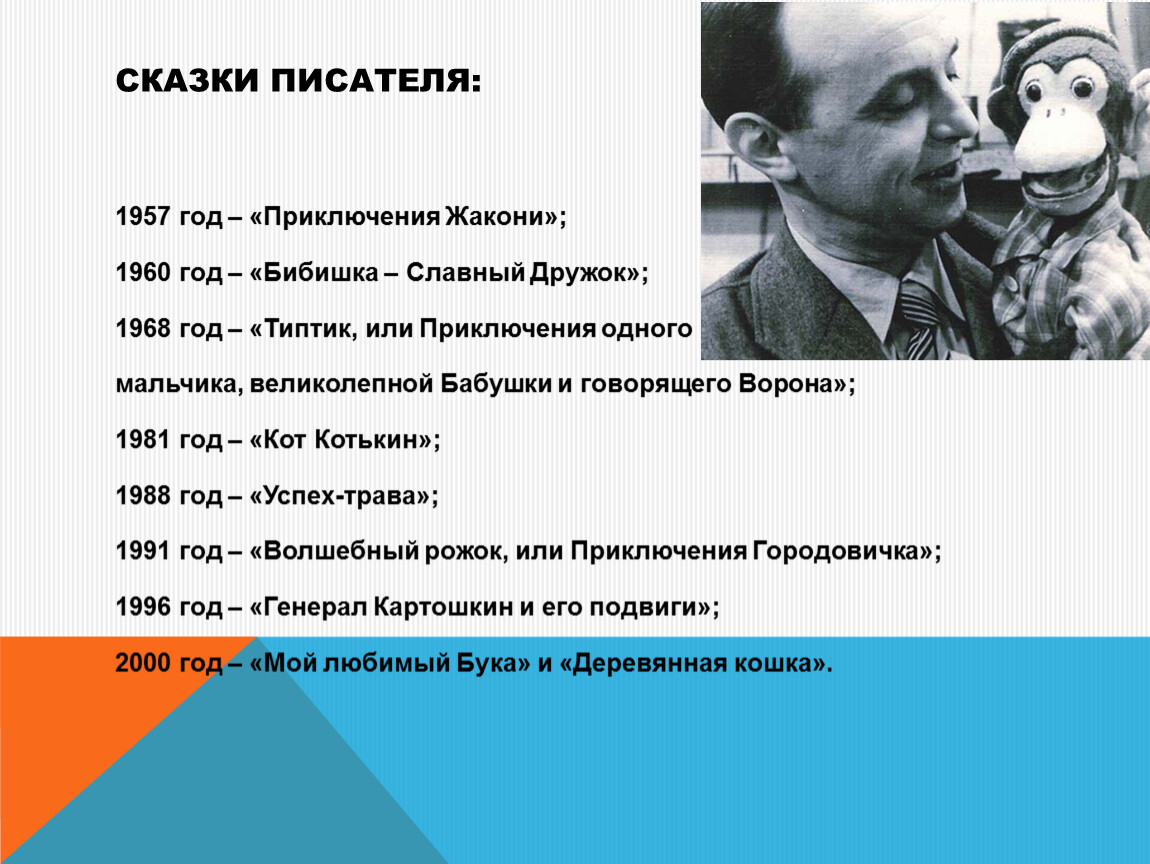 СКАЗКИ ПИСАТЕЛЯ:

1957 год – «Приключения Жакони»;

1960 год – «Бибишка – Славный Дружок»;

1968 год – «Типтик, или Приключения одного мальчика, великолепной Бабушки и говорящего Ворона»;

1981 год – «Кот Котькин»;

1988 год – «Успех-трава»;

1991 год – «Волшебный рожок, или Приключения Городовичка»;

1996 год – «Генерал Картошкин и его подвиги»;

2000 год – «Мой любимый Бука» и «Деревянная кошка».